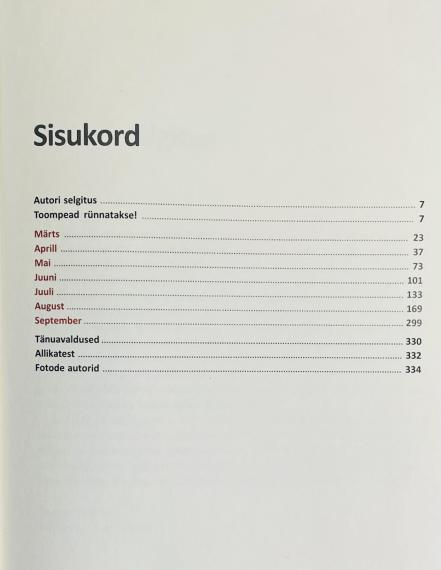 Sisukord

Autori selgitus 7
Toompead rünnatakse! 7

Märts 23
Aprill 37
Mai 73
Juuni 101
Juuli 133
August 169
September 299

Tänuavaldused 330
Allikatest 332
Fotode autorid 334